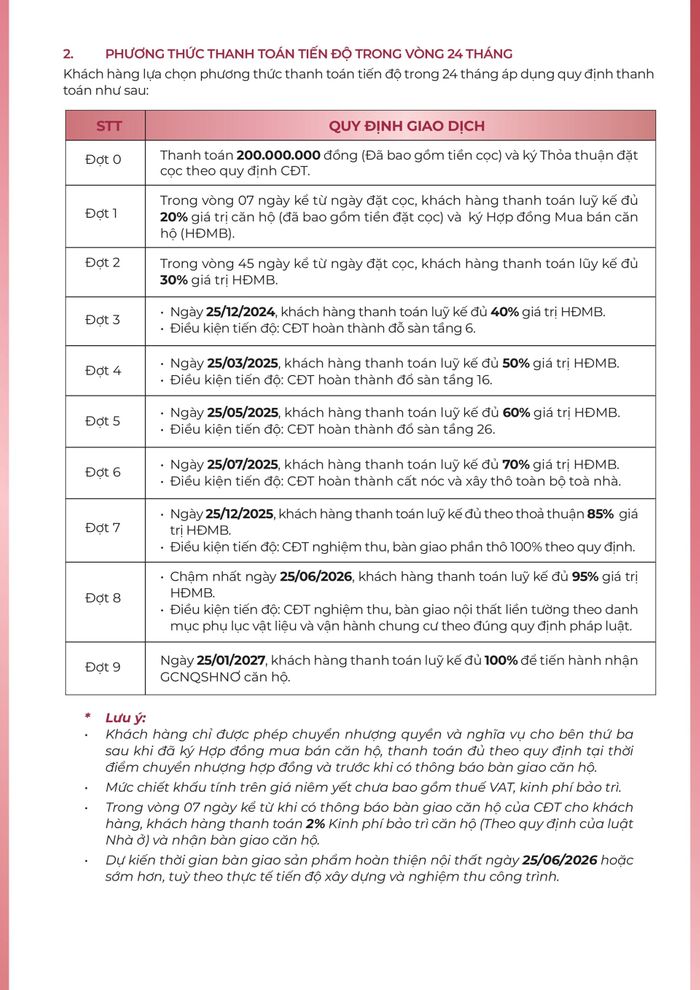 2. PHƯƠNG THỨC THANH TOÁN TIẾN ĐỘ TRONG VÒNG 24 THÁNG

Khách hàng lựa chọn phương thức thanh toán tiến độ trong 24 tháng áp dụng quy định thanh toán như sau:

| STT | QUY ĐỊNH GIAO DỊCH |
|---|---|
| Đợt 0 | Thanh toán 200.000.000 đồng (Đã bao gồm tiền cọc) và ký Thỏa thuận đặt cọc theo quy định CĐT. |
| Đợt 1 | Trong vòng 07 ngày kể từ ngày đặt cọc, khách hàng thanh toán luỹ kế đủ 20% giá trị căn hộ (đã bao gồm tiền đặt cọc) và ký Hợp đồng Mua bán căn hộ (HĐMB). |
| Đợt 2 | Trong vòng 45 ngày kể từ ngày đặt cọc, khách hàng thanh toán lũy kế đủ 30% giá trị HĐMB. |
| Đợt 3 | • Ngày 25/12/2024, khách hàng thanh toán luỹ kế đủ 40% giá trị HĐMB. • Điều kiện tiến độ: CĐT hoàn thành đổ sàn tầng 6. |
| Đợt 4 | • Ngày 25/03/2025, khách hàng thanh toán luỹ kế đủ 50% giá trị HĐMB. • Điều kiện tiến độ: CĐT hoàn thành đổ sàn tầng 16. |
| Đợt 5 | • Ngày 25/05/2025, khách hàng thanh toán luỹ kế đủ 60% giá trị HĐMB. • Điều kiện tiến độ: CĐT hoàn thành đổ sàn tầng 26. |
| Đợt 6 | • Ngày 25/07/2025, khách hàng thanh toán luỹ kế đủ 70% giá trị HĐMB. • Điều kiện tiến độ: CĐT hoàn thành cất nóc và xây thô toàn bộ toà nhà. |
| Đợt 7 | • Ngày 25/12/2025, khách hàng thanh toán luỹ kế đủ theo thoả thuận 85% giá trị HĐMB. • Điều kiện tiến độ: CĐT nghiệm thu, bàn giao phần thô 100% theo quy định. |
| Đợt 8 | • Chậm nhất ngày 25/06/2026, khách hàng thanh toán luỹ kế đủ 95% giá trị HĐMB. • Điều kiện tiến độ: CĐT nghiệm thu, bàn giao nội thất liền tường theo danh mục phụ lục vật liệu và vận hành chung cư theo đúng quy định pháp luật. |
| Đợt 9 | Ngày 25/01/2027, khách hàng thanh toán luỹ kế đủ 100% để tiến hành nhận GCNQSHNƠ căn hộ. |

* Lưu ý:
• Khách hàng chỉ được phép chuyển nhượng quyền và nghĩa vụ cho bên thứ ba sau khi đã ký Hợp đồng mua bán căn hộ, thanh toán đủ theo quy định tại thời điểm chuyển nhượng hợp đồng và trước khi có thông báo bàn giao căn hộ.
• Mức chiết khấu tính trên giá niêm yết chưa bao gồm thuế VAT, kinh phí bảo trì.
• Trong vòng 07 ngày kể từ khi có thông báo bàn giao căn hộ của CĐT cho khách hàng, khách hàng thanh toán 2% Kinh phí bảo trì căn hộ (Theo quy định của luật Nhà ở) và nhận bàn giao căn hộ.
• Dự kiến thời gian bàn giao sản phẩm hoàn thiện nội thất ngày 25/06/2026 hoặc sớm hơn, tuỳ theo thực tế tiến độ xây dựng và nghiệm thu công trình.